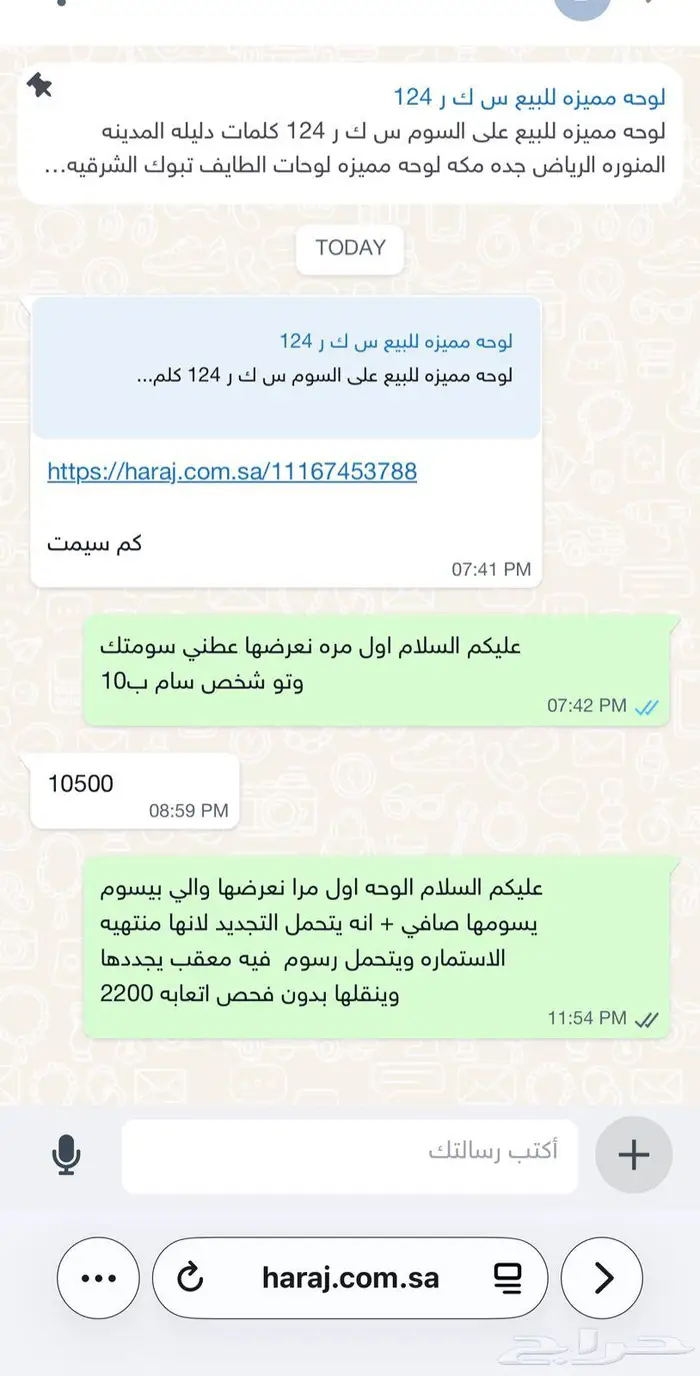 لوحه مميزه للبيع س ك ر 124
لوحه مميزه للبيع على السوم س ك ر 124 كلمات دليله المدينه المنوره الرياض جده مكه لوحه مميزه لوحات الطايف تبوك الشرقيه...

TODAY

لوحه مميزه للبيع س ك ر 124
لوحه مميزه للبيع على السوم س ك ر 124 كلم...

https://haraj.com.sa/11167453788

كم سيمت
07:41 PM

عليكم السلام اول مره نعرضها عطني سومتك وتو شخص سام ب10
07:42 PM

10500
08:59 PM

عليكم السلام الوحه اول مرا نعرضها والي بيسوم يسومها صافي + انه يتحمل التجديد لانها منتهيه الاستماره ويتحمل رسوم فيه معقب يجددها وينقلها بدون فحص اتعابه 2200
11:54 PM

أكتب رسالتك

haraj.com.sa

حراج